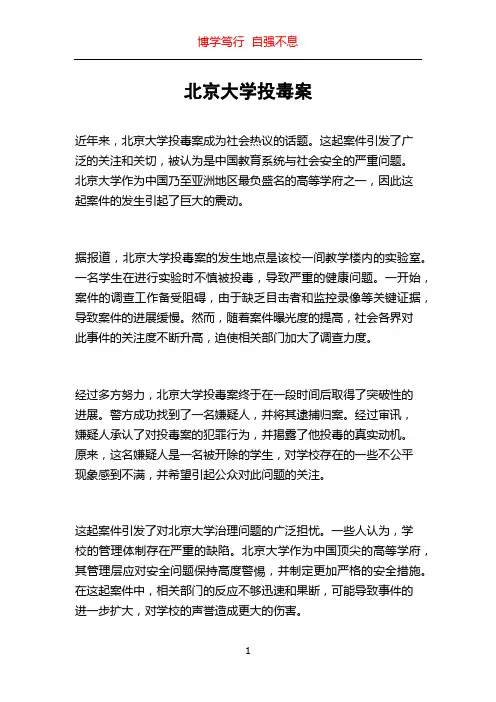 博学笃行 自强不息

北京大学投毒案

近年来，北京大学投毒案成为社会热议的话题。这起案件引发了广泛的关注和关切，被认为是中国教育系统与社会安全的严重问题。北京大学作为中国乃至亚洲地区最负盛名的高等学府之一，因此这起案件的发生引起了巨大的震动。

据报道，北京大学投毒案的发生地点是该校一间教学楼内的实验室。一名学生在进行实验时不慎被投毒，导致严重的健康问题。一开始，案件的调查工作备受阻碍，由于缺乏目击者和监控录像等关键证据，导致案件的进展缓慢。然而，随着案件曝光度的提高，社会各界对此事件的关注度不断升高，迫使相关部门加大了调查力度。

经过多方努力，北京大学投毒案终于在一段时间后取得了突破性的进展。警方成功找到了一名嫌疑人，并将其逮捕归案。经过审讯，嫌疑人承认了对投毒案的犯罪行为，并揭露了他投毒的真实动机。原来，这名嫌疑人是一名被开除的学生，对学校存在的一些不公平现象感到不满，并希望引起公众对此问题的关注。

这起案件引发了对北京大学治理问题的广泛担忧。一些人认为，学校的管理体制存在严重的缺陷。北京大学作为中国顶尖的高等学府，其管理层应对安全问题保持高度警惕，并制定更加严格的安全措施。在这起案件中，相关部门的反应不够迅速和果断，可能导致事件的进一步扩大，对学校的声誉造成更大的伤害。

1